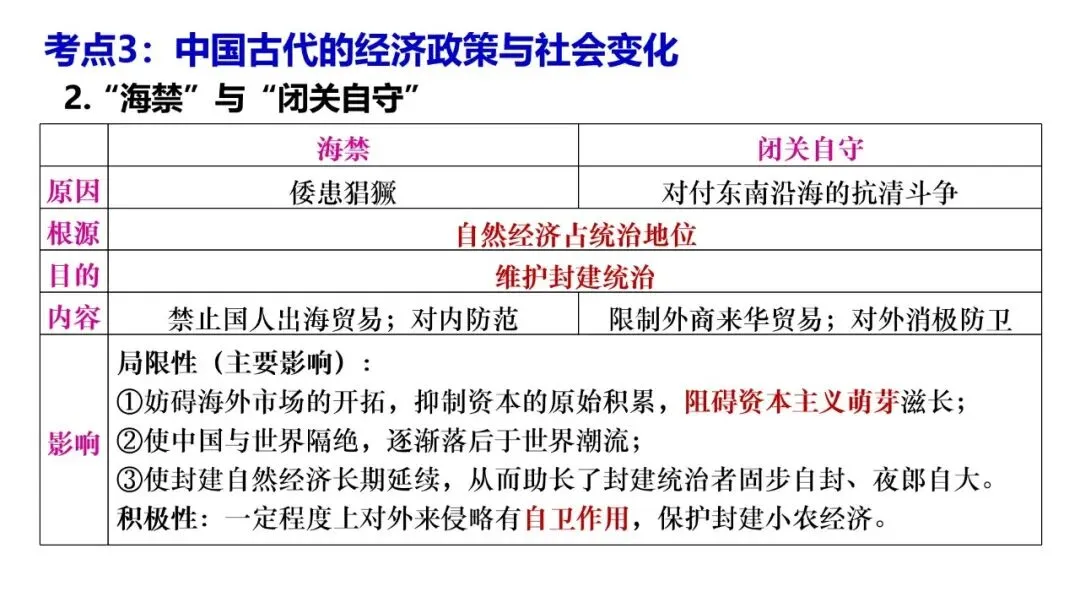 考点3：中国古代的经济政策与社会变化

2.“海禁”与“闭关自守”

|  | 海禁 | 闭关自守 |
|---|---|---|
| 原因 | 倭患猖獗 | 对付东南沿海的抗清斗争 |
| 根源 | 自然经济占统治地位 |  |
| 目的 | 维护封建统治 |  |
| 内容 | 禁止国人出海贸易；对内防范 | 限制外商来华贸易；对外消极防卫 |
| 影响 | 局限性（主要影响）：①妨碍海外市场的开拓，抑制资本的原始积累，阻碍资本主义萌芽滋长；②使中国与世界隔绝，逐渐落后于世界潮流；③使封建自然经济长期延续，从而助长了封建统治者固步自封、夜郎自大。积极性：一定程度上对外来侵略有自卫作用，保护封建小农经济。 |  |